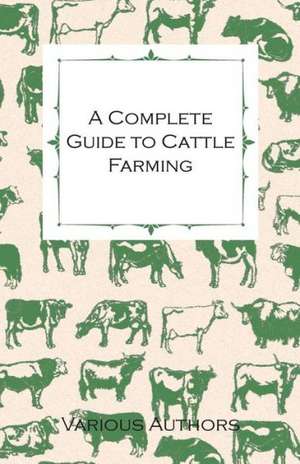 A Complete Guide to Cattle Farming

Various Authors